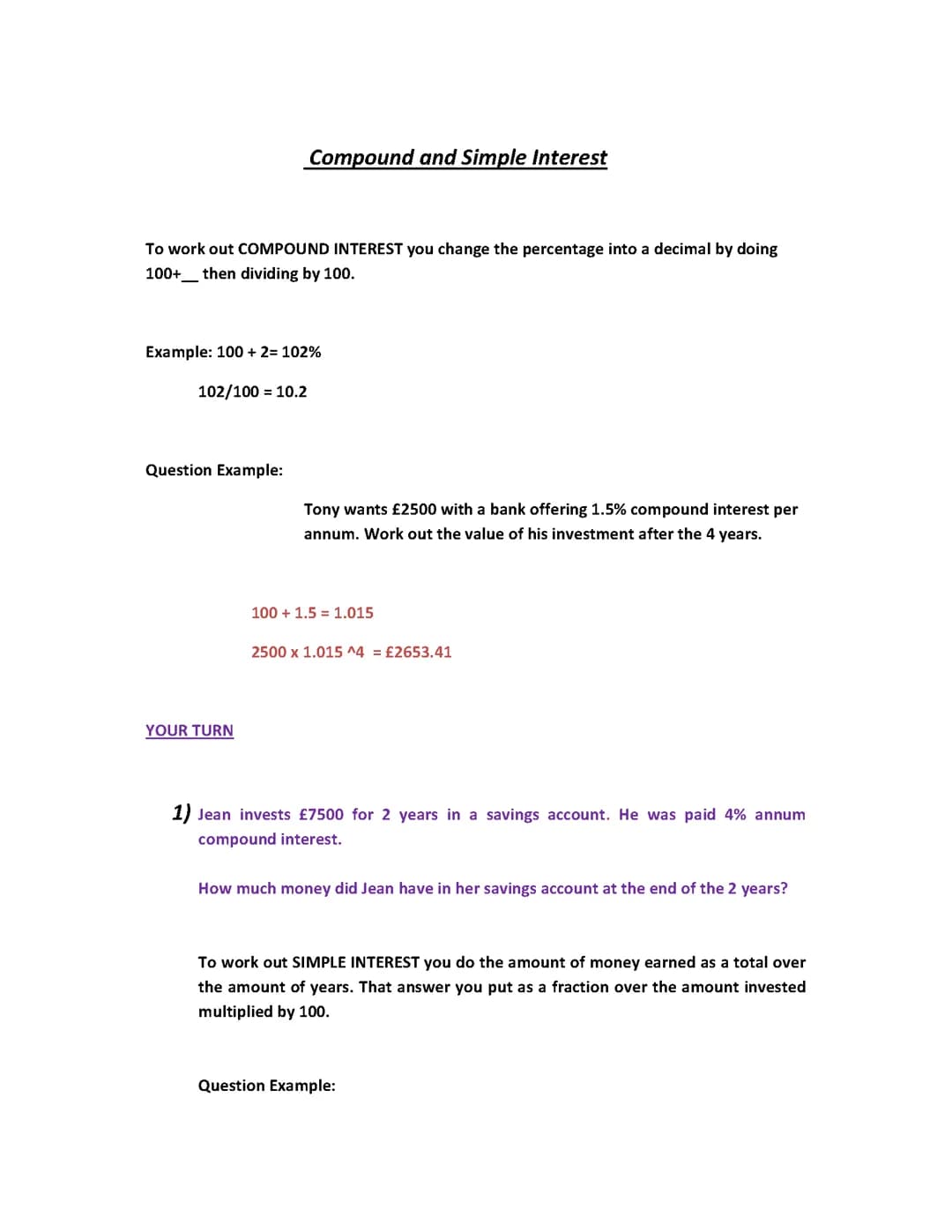 Compound and Simple Interest

To work out COMPOUND INTEREST you change the percentage into a decimal by doing 100+__ then dividing by 100.

Example: 100 + 2= 102%

102/100 = 10.2

Question Example:

Tony wants £2500 with a bank offering 1.5% compound interest per annum. Work out the value of his investment after the 4 years.

100 + 1.5 = 1.015

2500 x 1.015 ^4 = £2653.41

YOUR TURN

1) Jean invests £7500 for 2 years in a savings account. He was paid 4% annum compound interest.

How much money did Jean have in her savings account at the end of the 2 years?

To work out SIMPLE INTEREST you do the amount of money earned as a total over the amount of years. That answer you put as a fraction over the amount invested multiplied by 100.

Question Example: